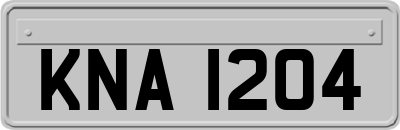 KNA 1204